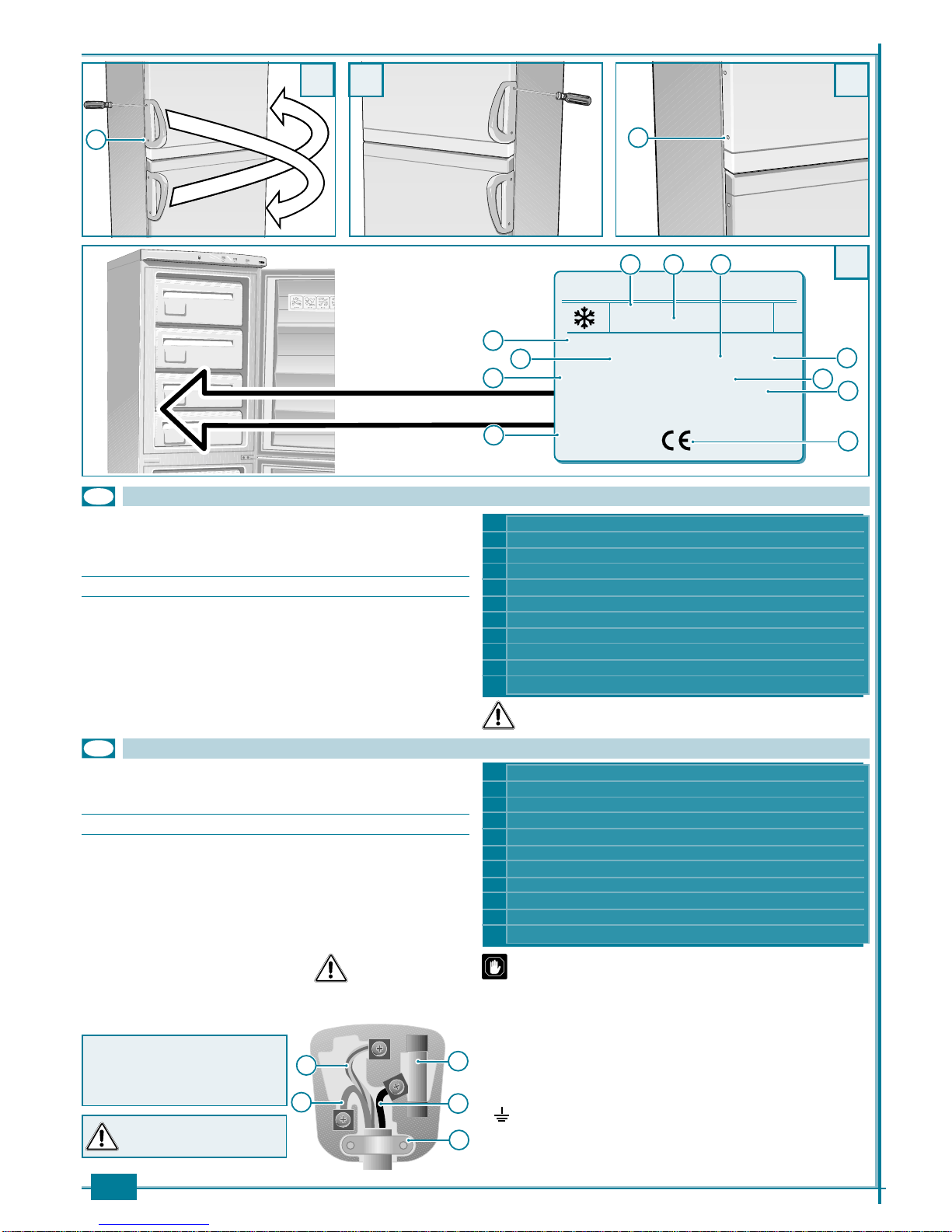 CE